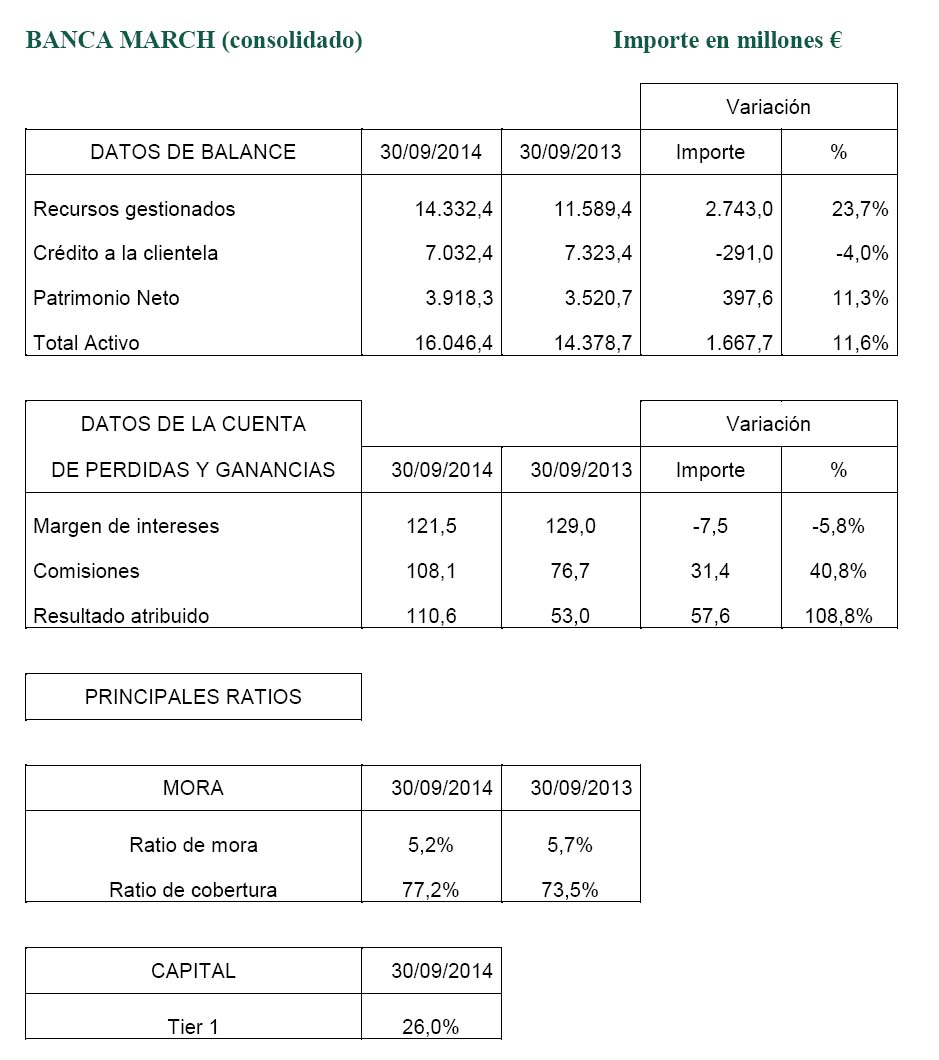 BANCA MARCH (consolidado)

Importe en millones €

| | | | Variación | |
|---|---|---|---|---|
| DATOS DE BALANCE | 30/09/2014 | 30/09/2013 | Importe | % |
| Recursos gestionados | 14.332,4 | 11.589,4 | 2.743,0 | 23,7% |
| Crédito a la clientela | 7.032,4 | 7.323,4 | -291,0 | -4,0% |
| Patrimonio Neto | 3.918,3 | 3.520,7 | 397,6 | 11,3% |
| Total Activo | 16.046,4 | 14.378,7 | 1.667,7 | 11,6% |

| DATOS DE LA CUENTA | | | Variación | |
|---|---|---|---|---|
| DE PERDIDAS Y GANANCIAS | 30/09/2014 | 30/09/2013 | Importe | % |
| Margen de intereses | 121,5 | 129,0 | -7,5 | -5,8% |
| Comisiones | 108,1 | 76,7 | 31,4 | 40,8% |
| Resultado atribuido | 110,6 | 53,0 | 57,6 | 108,8% |

PRINCIPALES RATIOS

| MORA | 30/09/2014 | 30/09/2013 |
|---|---|---|
| Ratio de mora | 5,2% | 5,7% |
| Ratio de cobertura | 77,2% | 73,5% |

| CAPITAL | 30/09/2014 |
|---|---|
| Tier 1 | 26,0% |